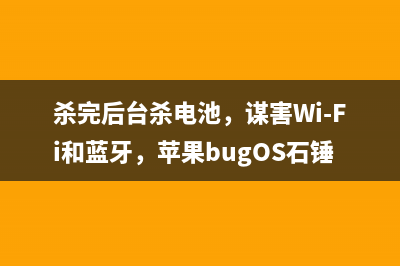 杀完后台杀电池，谋害Wi-Fi和蓝牙，苹果bugOS石锤